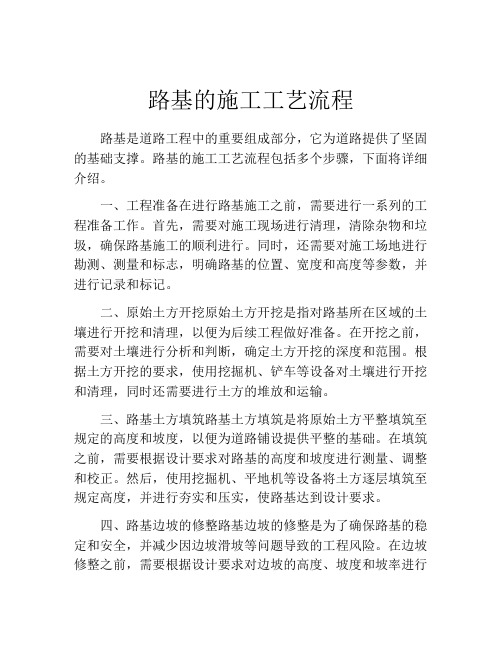 路基的施工工艺流程

路基是道路工程中的重要组成部分，它为道路提供了坚固的基础支撑。路基的施工工艺流程包括多个步骤，下面将详细介绍。

一、工程准备在进行路基施工之前，需要进行一系列的工程准备工作。首先，需要对施工现场进行清理，清除杂物和垃圾，确保路基施工的顺利进行。同时，还需要对施工场地进行勘测、测量和标志，明确路基的位置、宽度和高度等参数，并进行记录和标记。

二、原始土方开挖原始土方开挖是指对路基所在区域的土壤进行开挖和清理，以便为后续工程做好准备。在开挖之前，需要对土壤进行分析和判断，确定土方开挖的深度和范围。根据土方开挖的要求，使用挖掘机、铲车等设备对土壤进行开挖和清理，同时还需要进行土方的堆放和运输。

三、路基土方填筑路基土方填筑是将原始土方平整填筑至规定的高度和坡度，以便为道路铺设提供平整的基础。在填筑之前，需要根据设计要求对路基的高度和坡度进行测量、调整和校正。然后，使用挖掘机、平地机等设备将土方逐层填筑至规定高度，并进行夯实和压实，使路基达到设计要求。

四、路基边坡的修整路基边坡的修整是为了确保路基的稳定和安全，并减少因边坡滑坡等问题导致的工程风险。在边坡修整之前，需要根据设计要求对边坡的高度、坡度和坡率进行